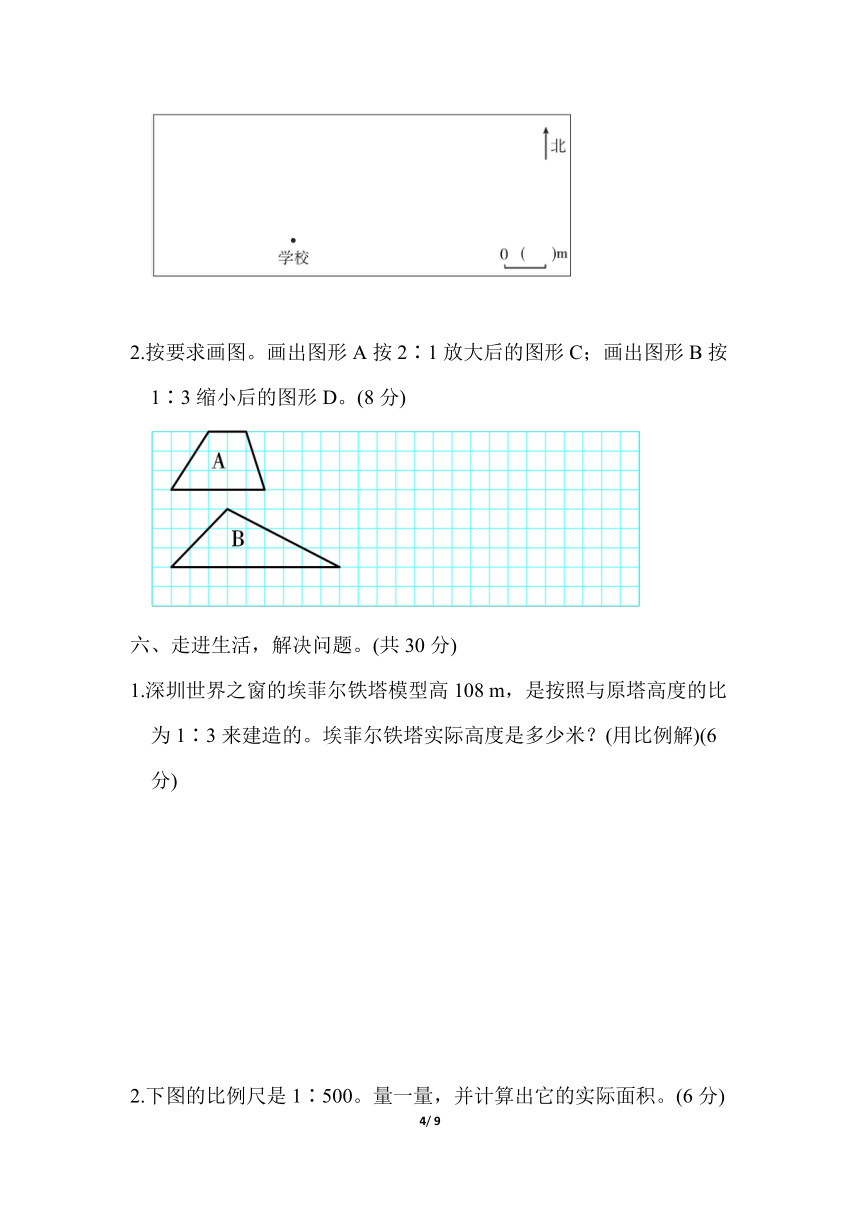 北

学校

0 (　　)m

2.按要求画图。画出图形 A 按 2∶1 放大后的图形 C；画出图形 B 按 1∶3 缩小后的图形 D。(8 分)

A

B

六、走进生活，解决问题。(共 30 分)

1.深圳世界之窗的埃菲尔铁塔模型高 108 m，是按照与原塔高度的比为 1∶3 来建造的。埃菲尔铁塔实际高度是多少米？(用比例解)(6 分)

2.下图的比例尺是 1∶500。量一量，并计算出它的实际面积。(6 分)

4/ 9